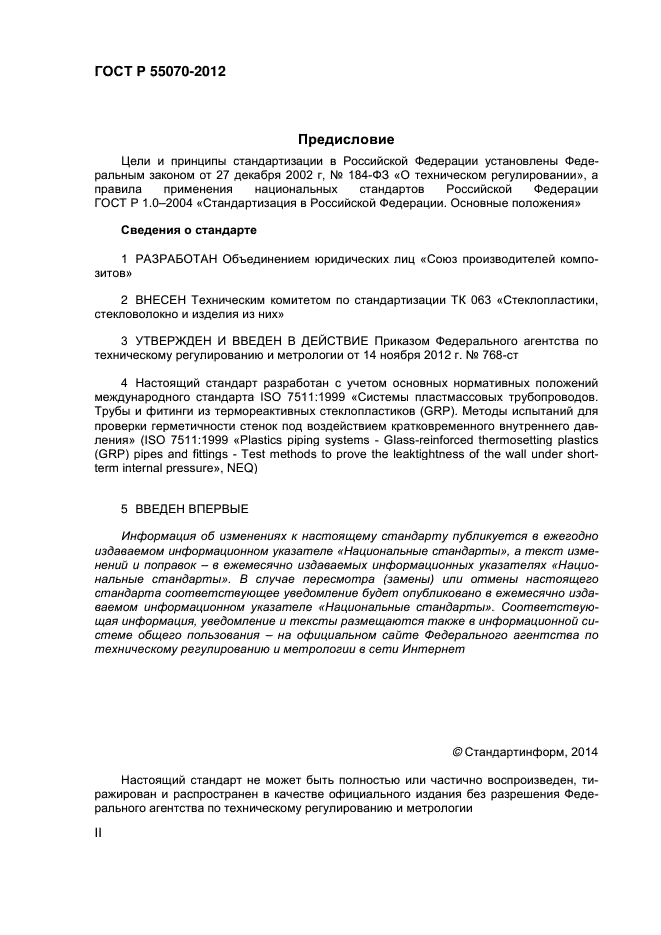 ГОСТ Р 55070-2012

Предисловие

Цели и принципы стандартизации в Российской Федерации установлены Федеральным законом от 27 декабря 2002 г, № 184-ФЗ «О техническом регулировании», а правила применения национальных стандартов Российской Федерации ГОСТ Р 1.0–2004 «Стандартизация в Российской Федерации. Основные положения»

Сведения о стандарте

1 РАЗРАБОТАН Объединением юридических лиц «Союз производителей композитов»

2 ВНЕСЕН Техническим комитетом по стандартизации ТК 063 «Стеклопластики, стекловолокно и изделия из них»

3 УТВЕРЖДЕН И ВВЕДЕН В ДЕЙСТВИЕ Приказом Федерального агентства по техническому регулированию и метрологии от 14 ноября 2012 г. № 768-ст

4 Настоящий стандарт разработан с учетом основных нормативных положений международного стандарта ISO 7511:1999 «Системы пластмассовых трубопроводов. Трубы и фитинги из термореактивных стеклопластиков (GRP). Методы испытаний для проверки герметичности стенок под воздействием кратковременного внутреннего давления» (ISO 7511:1999 «Plastics piping systems - Glass-reinforced thermosetting plastics (GRP) pipes and fittings - Test methods to prove the leaktightness of the wall under short-term internal pressure», NEQ)

5 ВВЕДЕН ВПЕРВЫЕ

Информация об изменениях к настоящему стандарту публикуется в ежегодно издаваемом информационном указателе «Национальные стандарты», а текст изменений и поправок – в ежемесячно издаваемых информационных указателях «Национальные стандарты». В случае пересмотра (замены) или отмены настоящего стандарта соответствующее уведомление будет опубликовано в ежемесячно издаваемом информационном указателе «Национальные стандарты». Соответствующая информация, уведомление и тексты размещаются также в информационной системе общего пользования – на официальном сайте Федерального агентства по техническому регулированию и метрологии в сети Интернет

© Стандартинформ, 2014

Настоящий стандарт не может быть полностью или частично воспроизведен, тиражирован и распространен в качестве официального издания без разрешения Федерального агентства по техническому регулированию и метрологии

II